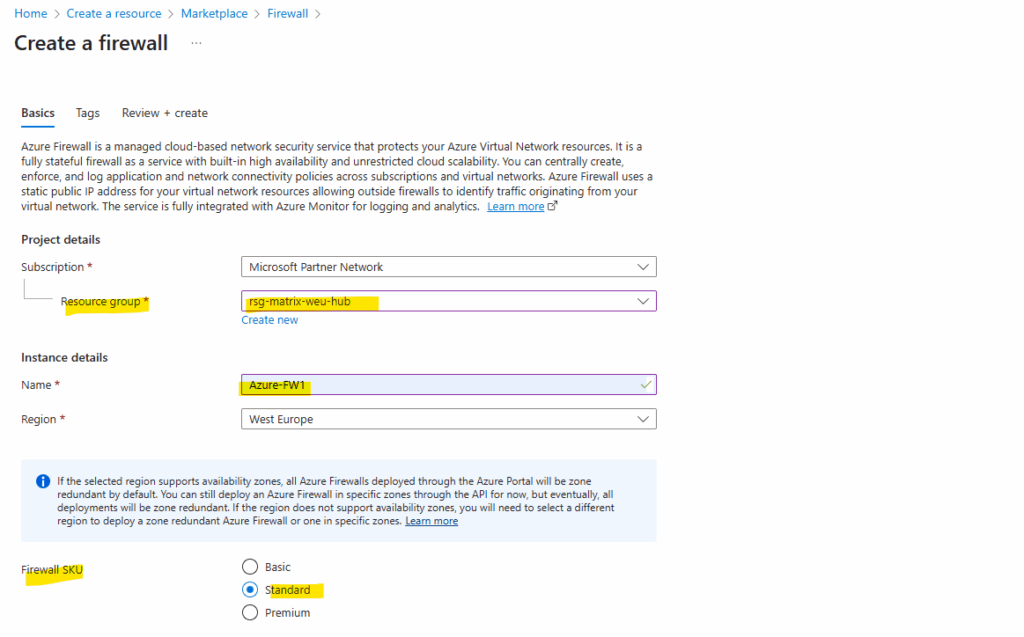 Home > Create a resource > Marketplace > Firewall >

Create a firewall ...

Basics Tags Review + create

Azure Firewall is a managed cloud-based network security service that protects your Azure Virtual Network resources. It is a fully stateful firewall as a service with built-in high availability and unrestricted cloud scalability. You can centrally create, enforce, and log application and network connectivity policies across subscriptions and virtual networks. Azure Firewall uses a static public IP address for your virtual network resources allowing outside firewalls to identify traffic originating from your virtual network. The service is fully integrated with Azure Monitor for logging and analytics. Learn more

Project details

Subscription * Microsoft Partner Network

Resource group * rsg-matrix-weu-hub

Create new

Instance details

Name * Azure-FW1

Region * West Europe

If the selected region supports availability zones, all Azure Firewalls deployed through the Azure Portal will be zone redundant by default. You can still deploy an Azure Firewall in specific zones through the API for now, but eventually, all deployments will be zone redundant. If the region does not support availability zones, you will need to select a different region to deploy a zone redundant Azure Firewall or one in specific zones. Learn more

Firewall SKU
Basic
Standard
Premium